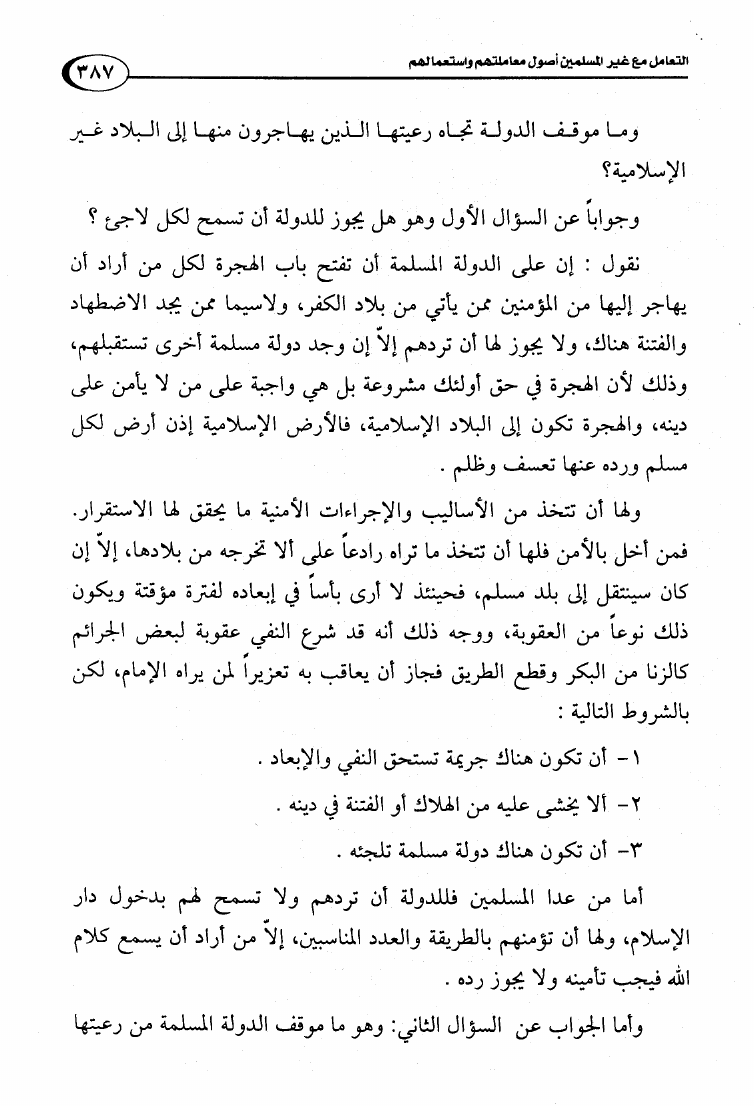 التعامل مع غير المسلمين أصول معاملتهم واستعمالهم ٣٨٧

وما موقف الدولة تجاه رعيتها الذين يهاجرون منها إلى البلاد غير الإسلامية؟

وجواباً عن السؤال الأول وهو هل يجوز للدولة أن تسمح لكل لاجئ ؟

نقول : إن على الدولة المسلمة أن تفتح باب الهجرة لكل من أراد أن يهاجر إليها من المؤمنين ممن يأتي من بلاد الكفر، ولاسيما ممن يجد الاضطهاد والفتنة هناك، ولا يجوز لها أن تردهم إلاّ إن وجد دولة مسلمة أخرى تستقبلهم، وذلك لأن الهجرة في حق أولئك مشروعة بل هي واجبة على من لا يأمن على دينه، والهجرة تكون إلى البلاد الإسلامية، فالأرض الإسلامية إذن أرض لكل مسلم ورده عنها تعسف وظلم .

ولها أن تتخذ من الأساليب والإجراءات الأمنية ما يحقق لها الاستقرار. فمن أخل بالأمن فلها أن تتخذ ما تراه رادعاً على ألا تخرجه من بلادها، إلاّ إن كان سينتقل إلى بلد مسلم، فحينئذ لا أرى بأساً في إبعاده لفترة مؤقتة ويكون ذلك نوعاً من العقوبة، ووجه ذلك أنه قد شرع النفي عقوبة لبعض الجرائم كالزنا من البكر وقطع الطريق فجاز أن يعاقب به تعزيراً لمن يراه الإمام، لكن بالشروط التالية :

١- أن تكون هناك جريمة تستحق النفي والإبعاد .

٢- ألا يخشى عليه من الهلاك أو الفتنة في دينه .

٣- أن تكون هناك دولة مسلمة تلجئه .

أما من عدا المسلمين فللدولة أن تردهم ولا تسمح لهم بدخول دار الإسلام، ولها أن تؤمنهم بالطريقة والعدد المناسبين، إلاّ من أراد أن يسمع كلام الله فيجب تأمينه ولا يجوز رده .

وأما الجواب عن السؤال الثاني: وهو ما موقف الدولة المسلمة من رعيتها